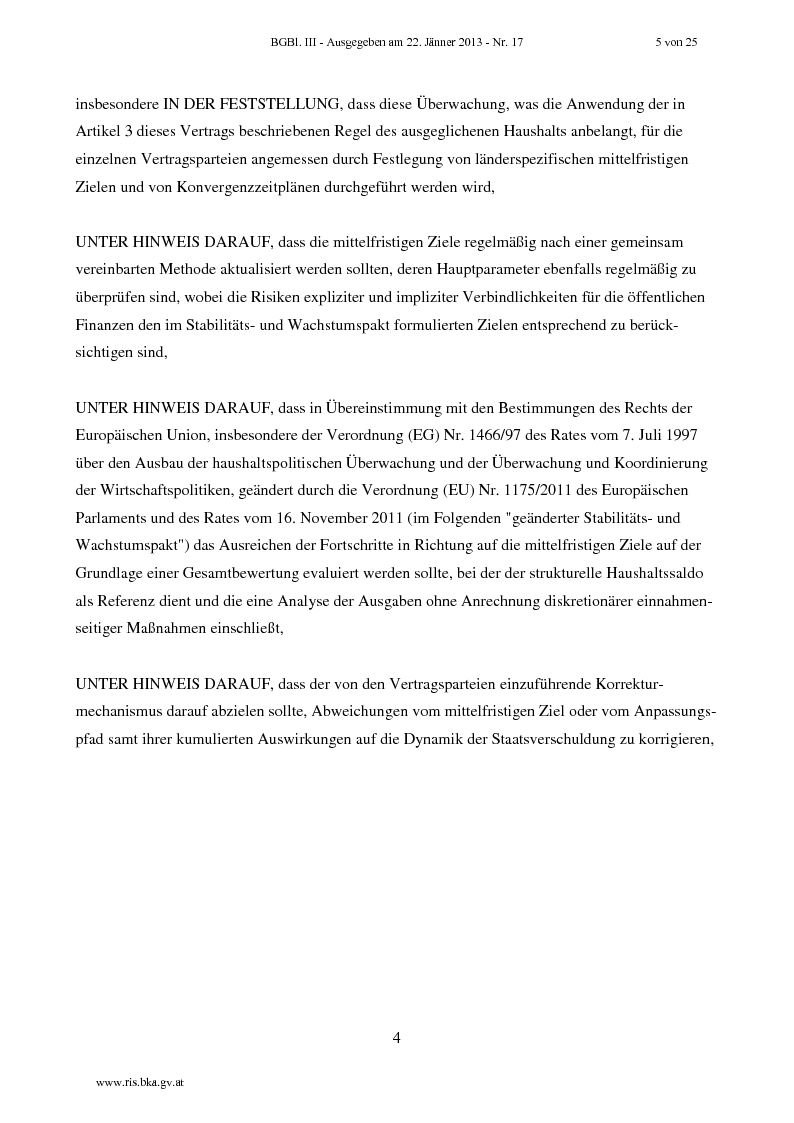 BGBl. III - Ausgegeben am 22. Jänner 2013 - Nr. 17 5 von 25

insbesondere IN DER FESTSTELLUNG, dass diese Überwachung, was die Anwendung der in Artikel 3 dieses Vertrags beschriebenen Regel des ausgeglichenen Haushalts anbelangt, für die einzelnen Vertragsparteien angemessen durch Festlegung von länderspezifischen mittelfristigen Zielen und von Konvergenzzeitplänen durchgeführt werden wird,

UNTER HINWEIS DARAUF, dass die mittelfristigen Ziele regelmäßig nach einer gemeinsam vereinbarten Methode aktualisiert werden sollten, deren Hauptparameter ebenfalls regelmäßig zu überprüfen sind, wobei die Risiken expliziter und impliziter Verbindlichkeiten für die öffentlichen Finanzen den im Stabilitäts- und Wachstumspakt formulierten Zielen entsprechend zu berücksichtigen sind,

UNTER HINWEIS DARAUF, dass in Übereinstimmung mit den Bestimmungen des Rechts der Europäischen Union, insbesondere der Verordnung (EG) Nr. 1466/97 des Rates vom 7. Juli 1997 über den Ausbau der haushaltspolitischen Überwachung und der Überwachung und Koordinierung der Wirtschaftspolitiken, geändert durch die Verordnung (EU) Nr. 1175/2011 des Europäischen Parlaments und des Rates vom 16. November 2011 (im Folgenden "geänderter Stabilitäts- und Wachstumspakt") das Ausreichen der Fortschritte in Richtung auf die mittelfristigen Ziele auf der Grundlage einer Gesamtbewertung evaluiert werden sollte, bei der der strukturelle Haushaltssaldo als Referenz dient und die eine Analyse der Ausgaben ohne Anrechnung diskretionärer einnahmenseitiger Maßnahmen einschließt,

UNTER HINWEIS DARAUF, dass der von den Vertragsparteien einzuführende Korrekturmechanismus darauf abzielen sollte, Abweichungen vom mittelfristigen Ziel oder vom Anpassungspfad samt ihrer kumulierten Auswirkungen auf die Dynamik der Staatsverschuldung zu korrigieren,

4

www.ris.bka.gv.at